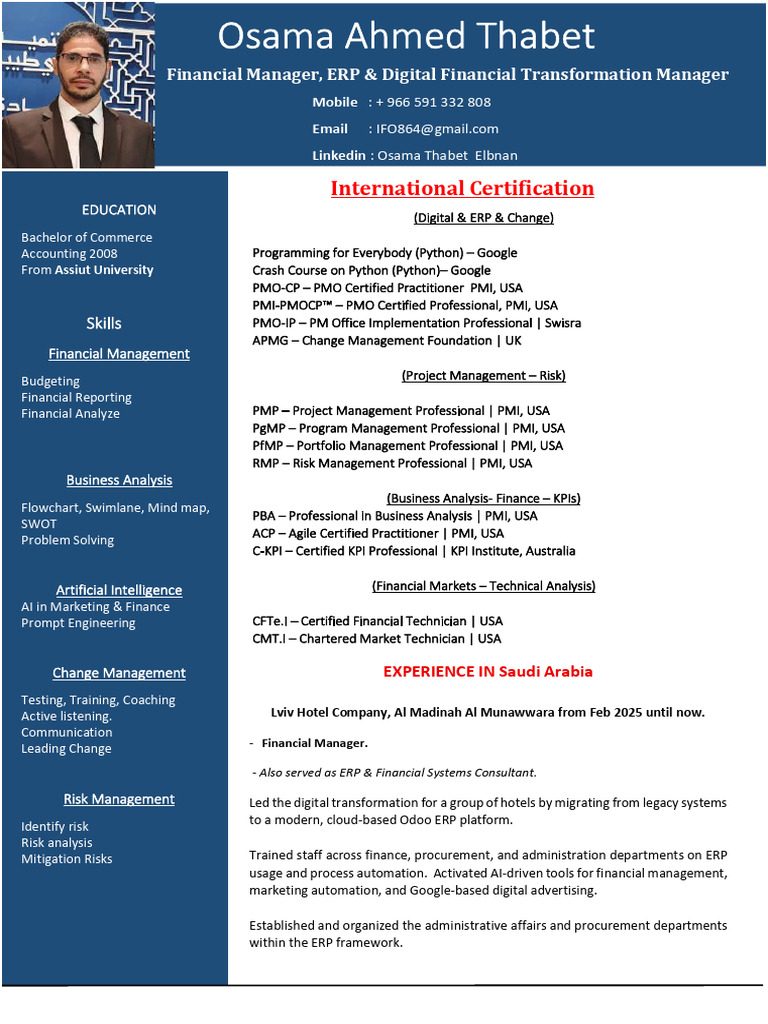 Osama Ahmed Thabet

Financial Manager, ERP & Digital Financial Transformation Manager

Mobile : + 966 591 332 808

Email : IFO864@gmail.com

Linkedin : Osama Thabet Elbnan

EDUCATION

Bachelor of Commerce
Accounting 2008
From Assiut University

Skills

Financial Management

Budgeting
Financial Reporting
Financial Analyze

Business Analysis

Flowchart, Swimlane, Mind map, SWOT
Problem Solving

Artificial Intelligence

AI in Marketing & Finance
Prompt Engineering

Change Management

Testing, Training, Coaching
Active listening.
Communication
Leading Change

Risk Management

Identify risk
Risk analysis
Mitigation Risks

International Certification

(Digital & ERP & Change)

Programming for Everybody (Python) – Google
Crash Course on Python (Python)– Google
PMO-CP – PMO Certified Practitioner PMI, USA
PMI-PMOCP™ – PMO Certified Professional, PMI, USA
PMO-IP – PM Office Implementation Professional | Swisra
APMG – Change Management Foundation | UK

(Project Management – Risk)

PMP – Project Management Professional | PMI, USA
PgMP – Program Management Professional | PMI, USA
PfMP – Portfolio Management Professional | PMI, USA
RMP – Risk Management Professional | PMI, USA

(Business Analysis- Finance – KPIs)

PBA – Professional in Business Analysis | PMI, USA
ACP – Agile Certified Practitioner | PMI, USA
C-KPI – Certified KPI Professional | KPI Institute, Australia

(Financial Markets – Technical Analysis)

CFTe.I – Certified Financial Technician | USA
CMT.I – Chartered Market Technician | USA

EXPERIENCE IN Saudi Arabia

Lviv Hotel Company, Al Madinah Al Munawwara from Feb 2025 until now.

- Financial Manager.

- Also served as ERP & Financial Systems Consultant.

Led the digital transformation for a group of hotels by migrating from legacy systems to a modern, cloud-based Odoo ERP platform.

Trained staff across finance, procurement, and administration departments on ERP usage and process automation. Activated AI-driven tools for financial management, marketing automation, and Google-based digital advertising.

Established and organized the administrative affairs and procurement departments within the ERP framework.